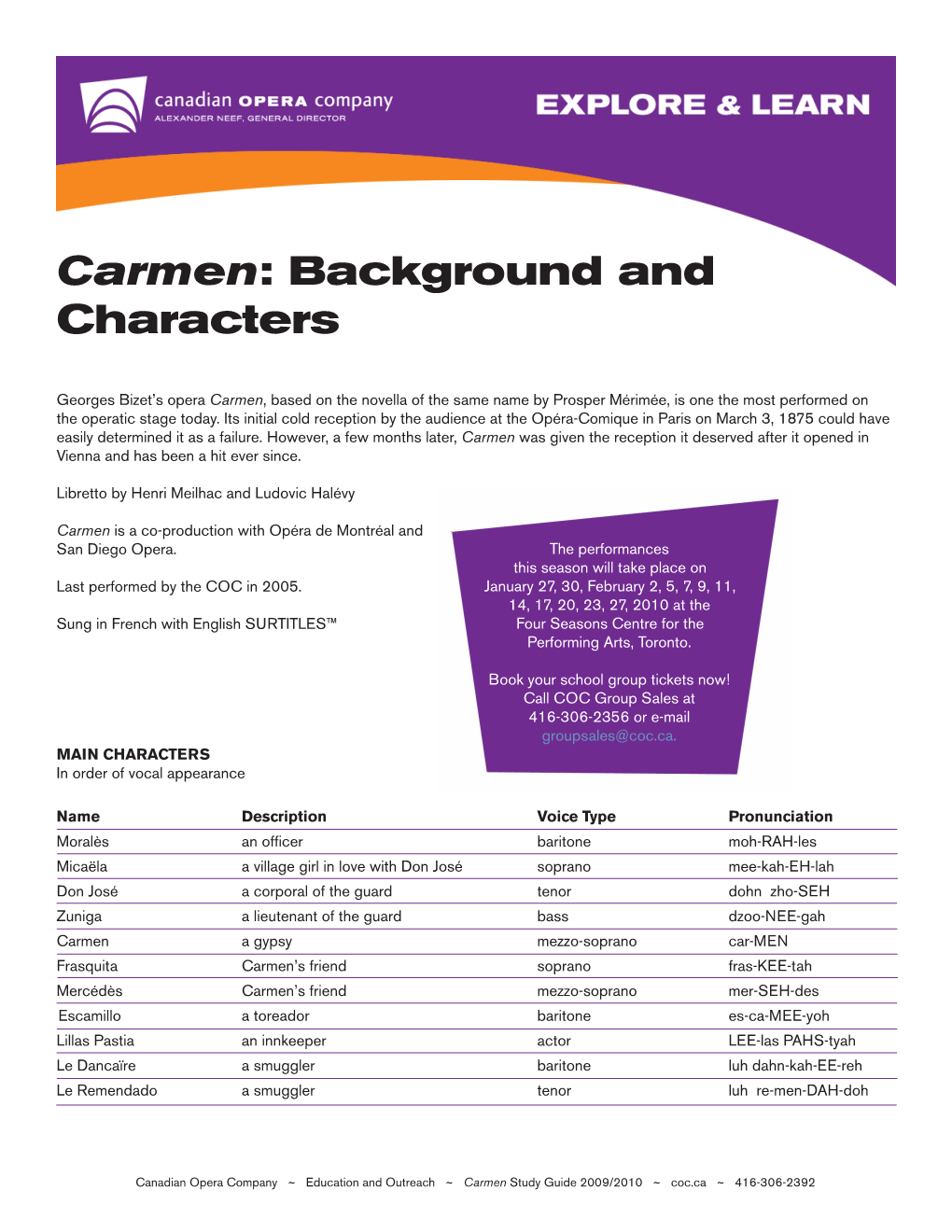 canadian OPERA company
ALEXANDER NEEF, GENERAL DIRECTOR

EXPLORE & LEARN

Carmen: Background and Characters

Georges Bizet's opera Carmen, based on the novella of the same name by Prosper Mérimée, is one the most performed on the operatic stage today. Its initial cold reception by the audience at the Opéra-Comique in Paris on March 3, 1875 could have easily determined it as a failure. However, a few months later, Carmen was given the reception it deserved after it opened in Vienna and has been a hit ever since.

Libretto by Henri Meilhac and Ludovic Halévy

Carmen is a co-production with Opéra de Montréal and San Diego Opera.

Last performed by the COC in 2005.

Sung in French with English SURTITLES™

The performances this season will take place on January 27, 30, February 2, 5, 7, 9, 11, 14, 17, 20, 23, 27, 2010 at the Four Seasons Centre for the Performing Arts, Toronto.

Book your school group tickets now! Call COC Group Sales at 416-306-2356 or e-mail groupsales@coc.ca.

MAIN CHARACTERS
In order of vocal appearance

| Name | Description | Voice Type | Pronunciation |
|---|---|---|---|
| Moralès | an officer | baritone | moh-RAH-les |
| Micaëla | a village girl in love with Don José | soprano | mee-kah-EH-lah |
| Don José | a corporal of the guard | tenor | dohn zho-SEH |
| Zuniga | a lieutenant of the guard | bass | dzoo-NEE-gah |
| Carmen | a gypsy | mezzo-soprano | car-MEN |
| Frasquita | Carmen's friend | soprano | fras-KEE-tah |
| Mercédès | Carmen's friend | mezzo-soprano | mer-SEH-des |
| Escamillo | a toreador | baritone | es-ca-MEE-yoh |
| Lillas Pastia | an innkeeper | actor | LEE-las PAHS-tyah |
| Le Dancaïre | a smuggler | baritone | luh dahn-kah-EE-reh |
| Le Remendado | a smuggler | tenor | luh re-men-DAH-doh |

Canadian Opera Company ~ Education and Outreach ~ Carmen Study Guide 2009/2010 ~ coc.ca ~ 416-306-2392